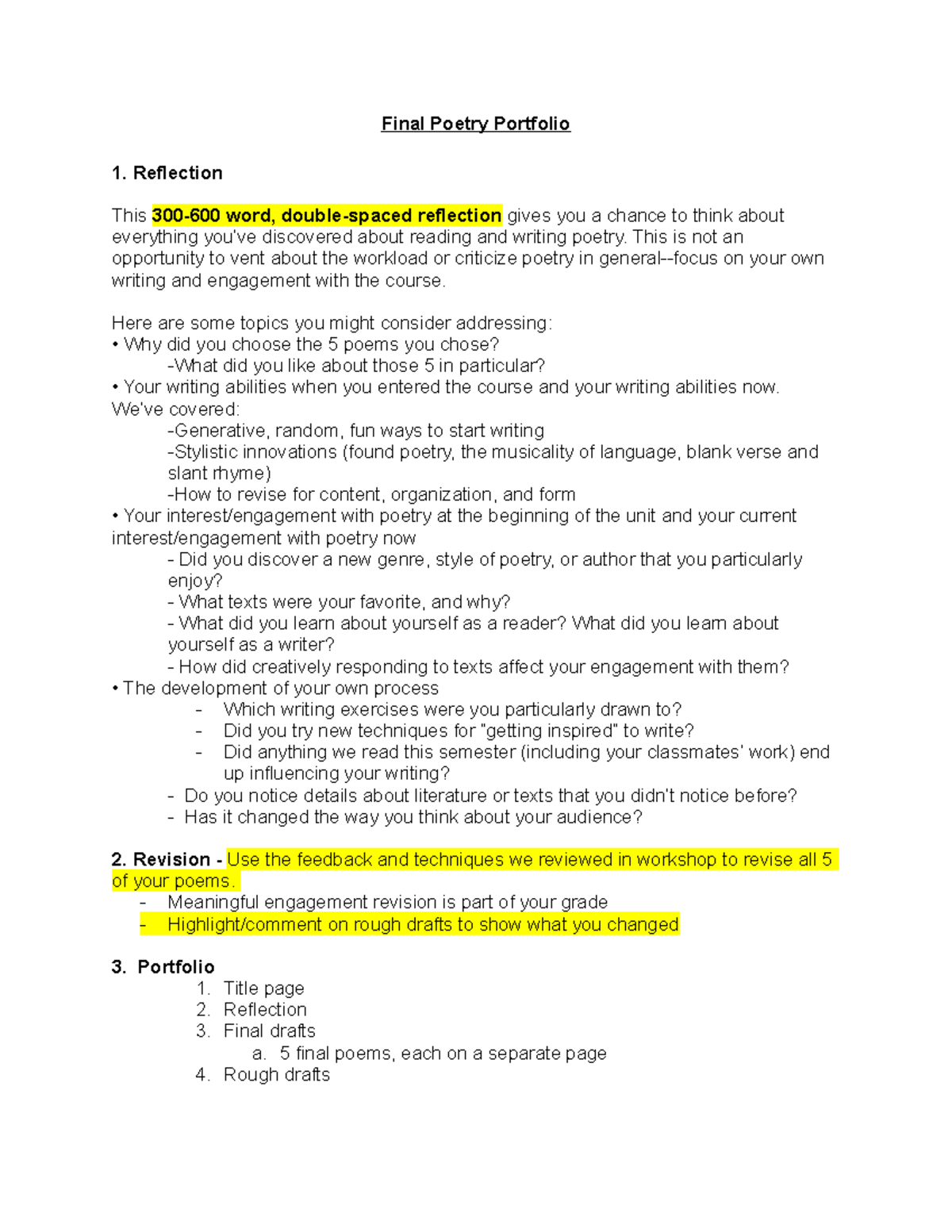 Final Poetry Portfolio

1. Reflection

This 300-600 word, double-spaced reflection gives you a chance to think about everything you've discovered about reading and writing poetry. This is not an opportunity to vent about the workload or criticize poetry in general--focus on your own writing and engagement with the course.

Here are some topics you might consider addressing:
• Why did you choose the 5 poems you chose?
-What did you like about those 5 in particular?
• Your writing abilities when you entered the course and your writing abilities now. We've covered:
-Generative, random, fun ways to start writing
-Stylistic innovations (found poetry, the musicality of language, blank verse and slant rhyme)
-How to revise for content, organization, and form
• Your interest/engagement with poetry at the beginning of the unit and your current interest/engagement with poetry now
- Did you discover a new genre, style of poetry, or author that you particularly enjoy?
- What texts were your favorite, and why?
- What did you learn about yourself as a reader? What did you learn about yourself as a writer?
- How did creatively responding to texts affect your engagement with them?
• The development of your own process
- Which writing exercises were you particularly drawn to?
- Did you try new techniques for "getting inspired" to write?
- Did anything we read this semester (including your classmates' work) end up influencing your writing?
- Do you notice details about literature or texts that you didn't notice before?
- Has it changed the way you think about your audience?

2. Revision - Use the feedback and techniques we reviewed in workshop to revise all 5 of your poems.
- Meaningful engagement revision is part of your grade
- Highlight/comment on rough drafts to show what you changed

3. Portfolio
1. Title page
2. Reflection
3. Final drafts
a. 5 final poems, each on a separate page
4. Rough drafts